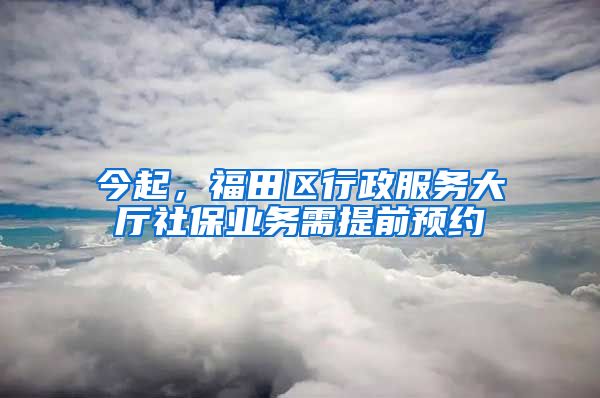 今起，福田区行政服务大厅社保业务需提前预约